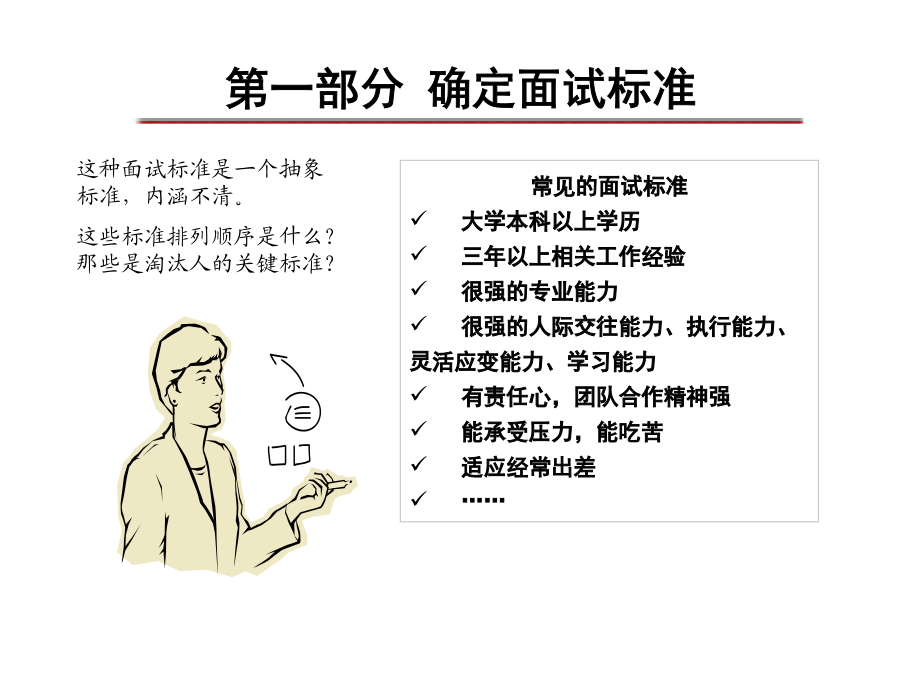 第一部分 确定面试标准

这种面试标准是一个抽象标准，内涵不清。

这些标准排列顺序是什么？那些是淘汰人的关键标准？

常见的面试标准

✓ 大学本科以上学历

✓ 三年以上相关工作经验

✓ 很强的专业能力

✓ 很强的人际交往能力、执行能力、灵活应变能力、学习能力

✓ 有责任心，团队合作精神强

✓ 能承受压力，能吃苦

✓ 适应经常出差

✓ ……